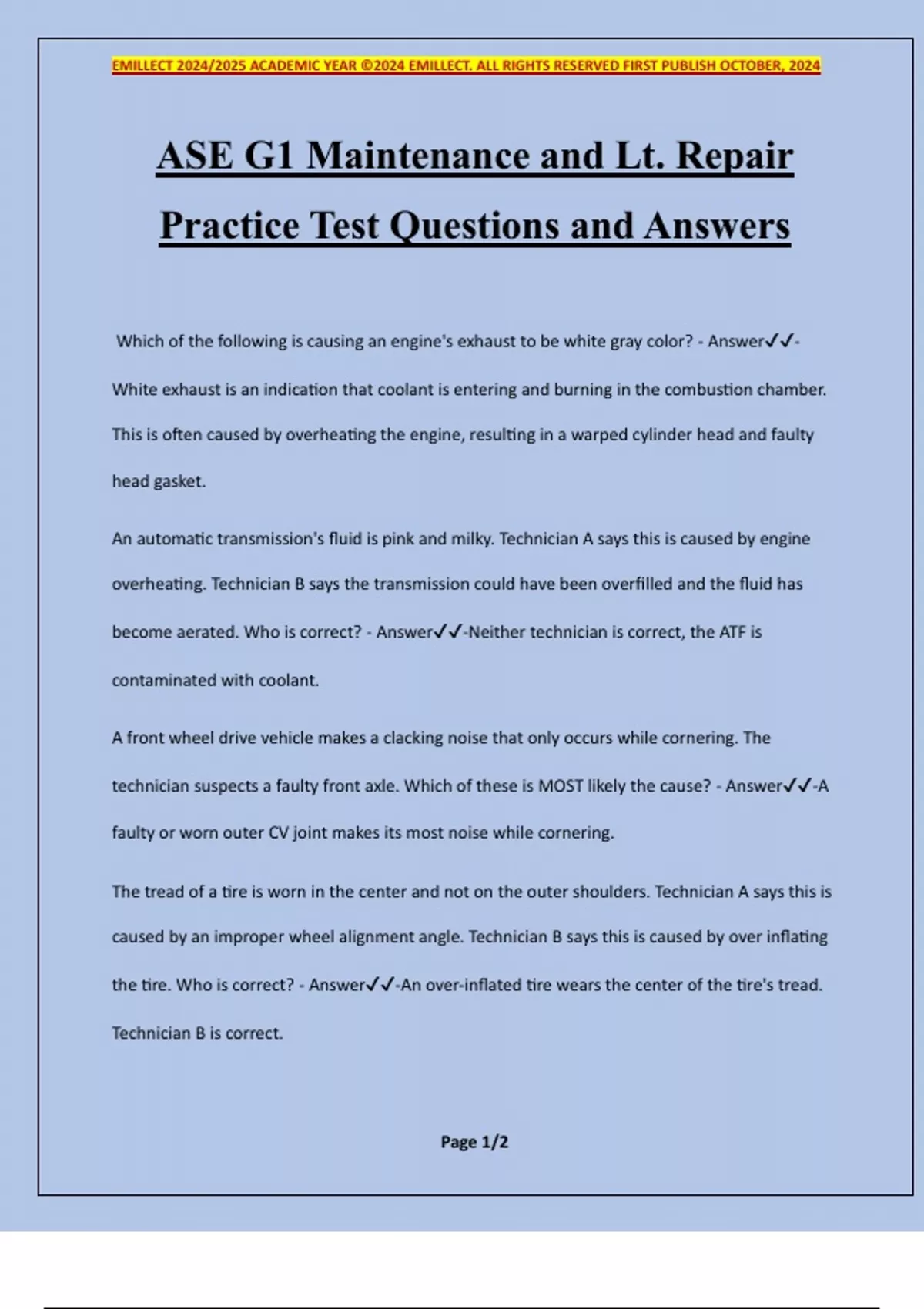 EMILLECT 2024/2025 ACADEMIC YEAR ©2024 EMILLECT. ALL RIGHTS RESERVED FIRST PUBLISH OCTOBER, 2024

ASE G1 Maintenance and Lt. Repair Practice Test Questions and Answers

Which of the following is causing an engine's exhaust to be white gray color? - Answer✓✓-White exhaust is an indication that coolant is entering and burning in the combustion chamber. This is often caused by overheating the engine, resulting in a warped cylinder head and faulty head gasket.

An automatic transmission's fluid is pink and milky. Technician A says this is caused by engine overheating. Technician B says the transmission could have been overfilled and the fluid has become aerated. Who is correct? - Answer✓✓-Neither technician is correct, the ATF is contaminated with coolant.

A front wheel drive vehicle makes a clacking noise that only occurs while cornering. The technician suspects a faulty front axle. Which of these is MOST likely the cause? - Answer✓✓-A faulty or worn outer CV joint makes its most noise while cornering.

The tread of a tire is worn in the center and not on the outer shoulders. Technician A says this is caused by an improper wheel alignment angle. Technician B says this is caused by over inflating the tire. Who is correct? - Answer✓✓-An over-inflated tire wears the center of the tire's tread. Technician B is correct.

Page 1/2